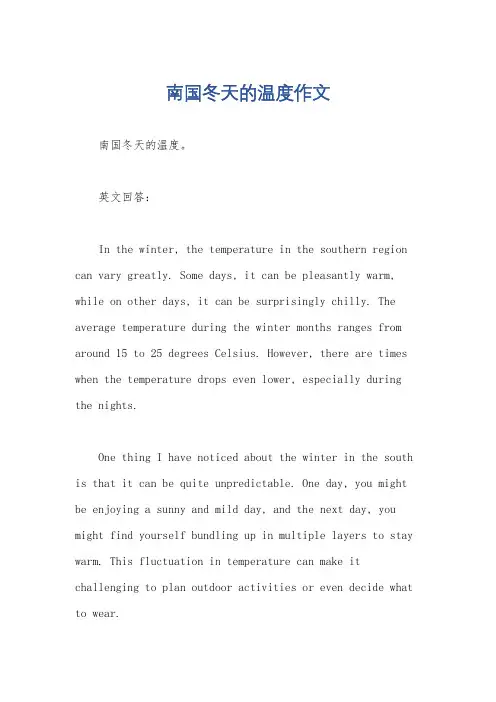 南国冬天的温度作文

南国冬天的温度。

英文回答：

In the winter, the temperature in the southern region can vary greatly. Some days, it can be pleasantly warm, while on other days, it can be surprisingly chilly. The average temperature during the winter months ranges from around 15 to 25 degrees Celsius. However, there are times when the temperature drops even lower, especially during the nights.

One thing I have noticed about the winter in the south is that it can be quite unpredictable. One day, you might be enjoying a sunny and mild day, and the next day, you might find yourself bundling up in multiple layers to stay warm. This fluctuation in temperature can make it challenging to plan outdoor activities or even decide what to wear.